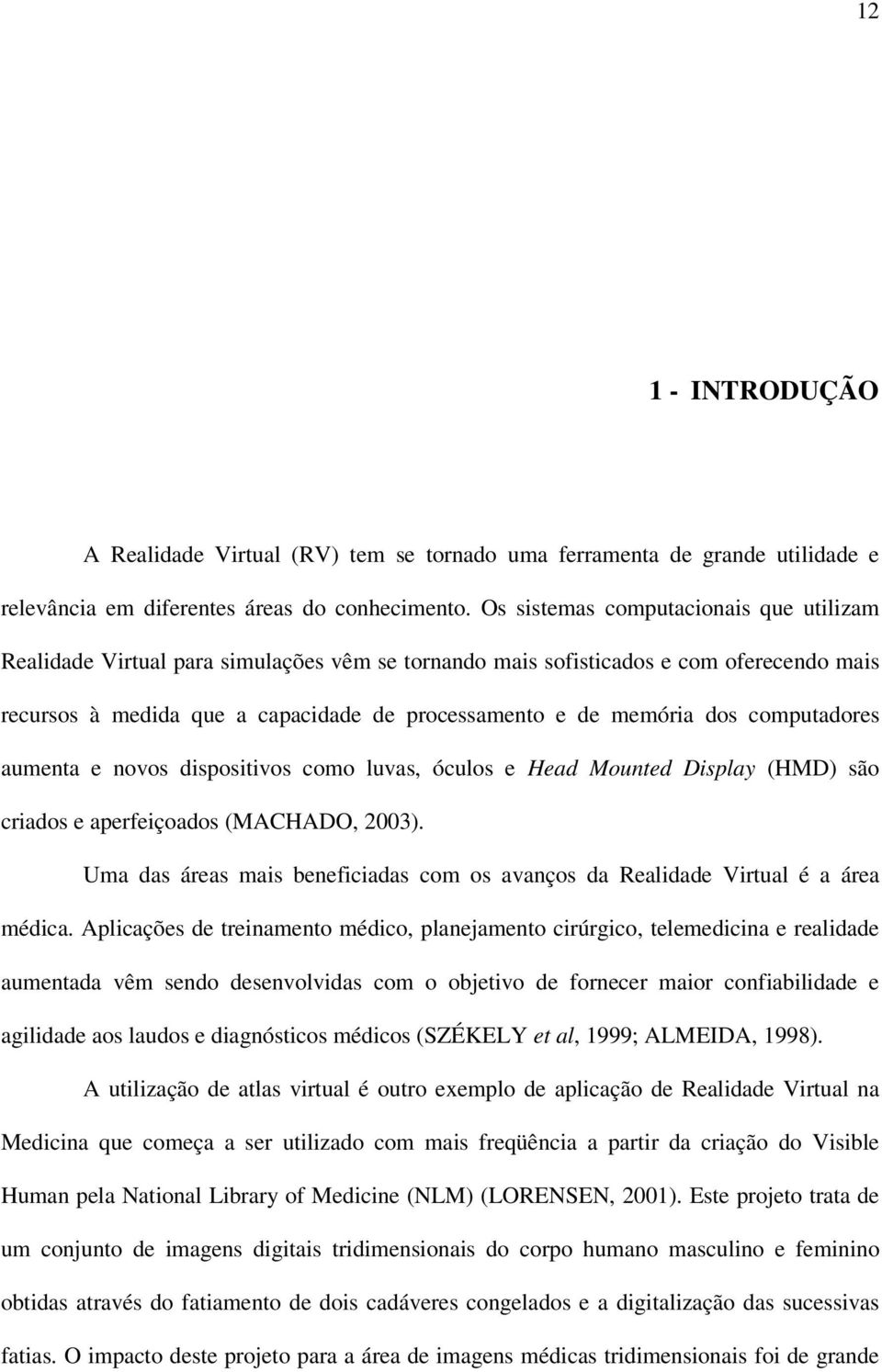 12

1 - INTRODUÇÃO

A Realidade Virtual (RV) tem se tornado uma ferramenta de grande utilidade e relevância em diferentes áreas do conhecimento. Os sistemas computacionais que utilizam Realidade Virtual para simulações vêm se tornando mais sofisticados e com oferecendo mais recursos à medida que a capacidade de processamento e de memória dos computadores aumenta e novos dispositivos como luvas, óculos e Head Mounted Display (HMD) são criados e aperfeiçoados (MACHADO, 2003).

Uma das áreas mais beneficiadas com os avanços da Realidade Virtual é a área médica. Aplicações de treinamento médico, planejamento cirúrgico, telemedicina e realidade aumentada vêm sendo desenvolvidas com o objetivo de fornecer maior confiabilidade e agilidade aos laudos e diagnósticos médicos (SZÉKELY et al, 1999; ALMEIDA, 1998).

A utilização de atlas virtual é outro exemplo de aplicação de Realidade Virtual na Medicina que começa a ser utilizado com mais freqüência a partir da criação do Visible Human pela National Library of Medicine (NLM) (LORENSEN, 2001). Este projeto trata de um conjunto de imagens digitais tridimensionais do corpo humano masculino e feminino obtidas através do fatiamento de dois cadáveres congelados e a digitalização das sucessivas fatias. O impacto deste projeto para a área de imagens médicas tridimensionais foi de grande